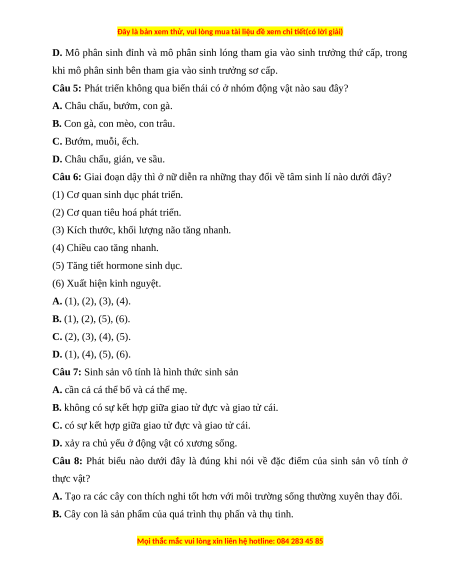 Đây là bản xem thử, vui lòng mua tài liệu để xem chi tiết(có lời giải)

D. Mô phân sinh đỉnh và mô phân sinh lóng tham gia vào sinh trưởng thứ cấp, trong khi mô phân sinh bên tham gia vào sinh trưởng sơ cấp.

Câu 5: Phát triển không qua biến thái có ở nhóm động vật nào sau đây?

A. Châu chấu, bướm, con gà.

B. Con gà, con mèo, con trâu.

C. Bướm, muỗi, ếch.

D. Châu chấu, gián, ve sầu.

Câu 6: Giai đoạn dậy thì ở nữ diễn ra những thay đổi về tâm sinh lí nào dưới đây?

(1) Cơ quan sinh dục phát triển.

(2) Cơ quan tiêu hoá phát triển.

(3) Kích thước, khối lượng não tăng nhanh.

(4) Chiều cao tăng nhanh.

(5) Tăng tiết hormone sinh dục.

(6) Xuất hiện kinh nguyệt.

A. (1), (2), (3), (4).

B. (1), (2), (5), (6).

C. (2), (3), (4), (5).

D. (1), (4), (5), (6).

Câu 7: Sinh sản vô tính là hình thức sinh sản

A. cần cả cá thể bố và cá thể mẹ.

B. không có sự kết hợp giữa giao tử đực và giao tử cái.

C. có sự kết hợp giữa giao tử đực và giao tử cái.

D. xảy ra chủ yếu ở động vật có xương sống.

Câu 8: Phát biểu nào dưới đây là đúng khi nói về đặc điểm của sinh sản vô tính ở thực vật?

A. Tạo ra các cây con thích nghi tốt hơn với môi trường sống thường xuyên thay đổi.

B. Cây con là sản phẩm của quá trình thụ phấn và thụ tinh.

Mọi thắc mắc vui lòng xin liên hệ hotline: 084 283 45 85